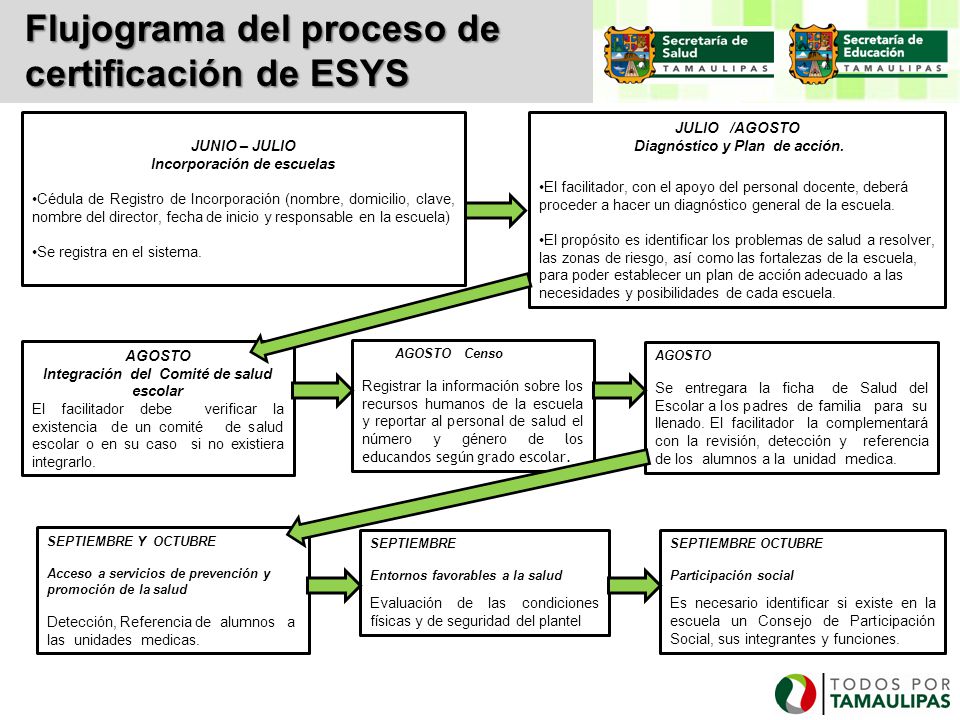 Flujograma del proceso de certificación de ESYS

Secretaría de Salud TAMAULIPAS

Secretaría de Educación TAMAULIPAS

JUNIO – JULIO
Incorporación de escuelas

•Cédula de Registro de Incorporación (nombre, domicilio, clave, nombre del director, fecha de inicio y responsable en la escuela)

•Se registra en el sistema.

JULIO /AGOSTO
Diagnóstico y Plan de acción.

•El facilitador, con el apoyo del personal docente, deberá proceder a hacer un diagnóstico general de la escuela.

•El propósito es identificar los problemas de salud a resolver, las zonas de riesgo, así como las fortalezas de la escuela, para poder establecer un plan de acción adecuado a las necesidades y posibilidades de cada escuela.

AGOSTO
Integración del Comité de salud escolar
El facilitador debe verificar la existencia de un comité de salud escolar o en su caso si no existiera integrarlo.

AGOSTO Censo
Registrar la información sobre los recursos humanos de la escuela y reportar al personal de salud el número y género de los educandos según grado escolar.

AGOSTO
Se entregara la ficha de Salud del Escolar a los padres de familia para su llenado. El facilitador la complementará con la revisión, detección y referencia de los alumnos a la unidad medica.

SEPTIEMBRE Y OCTUBRE
Acceso a servicios de prevención y promoción de la salud
Detección, Referencia de alumnos a las unidades medicas.

SEPTIEMBRE
Entornos favorables a la salud
Evaluación de las condiciones físicas y de seguridad del plantel

SEPTIEMBRE OCTUBRE
Participación social
Es necesario identificar si existe en la escuela un Consejo de Participación Social, sus integrantes y funciones.

TODOS POR TAMAULIPAS